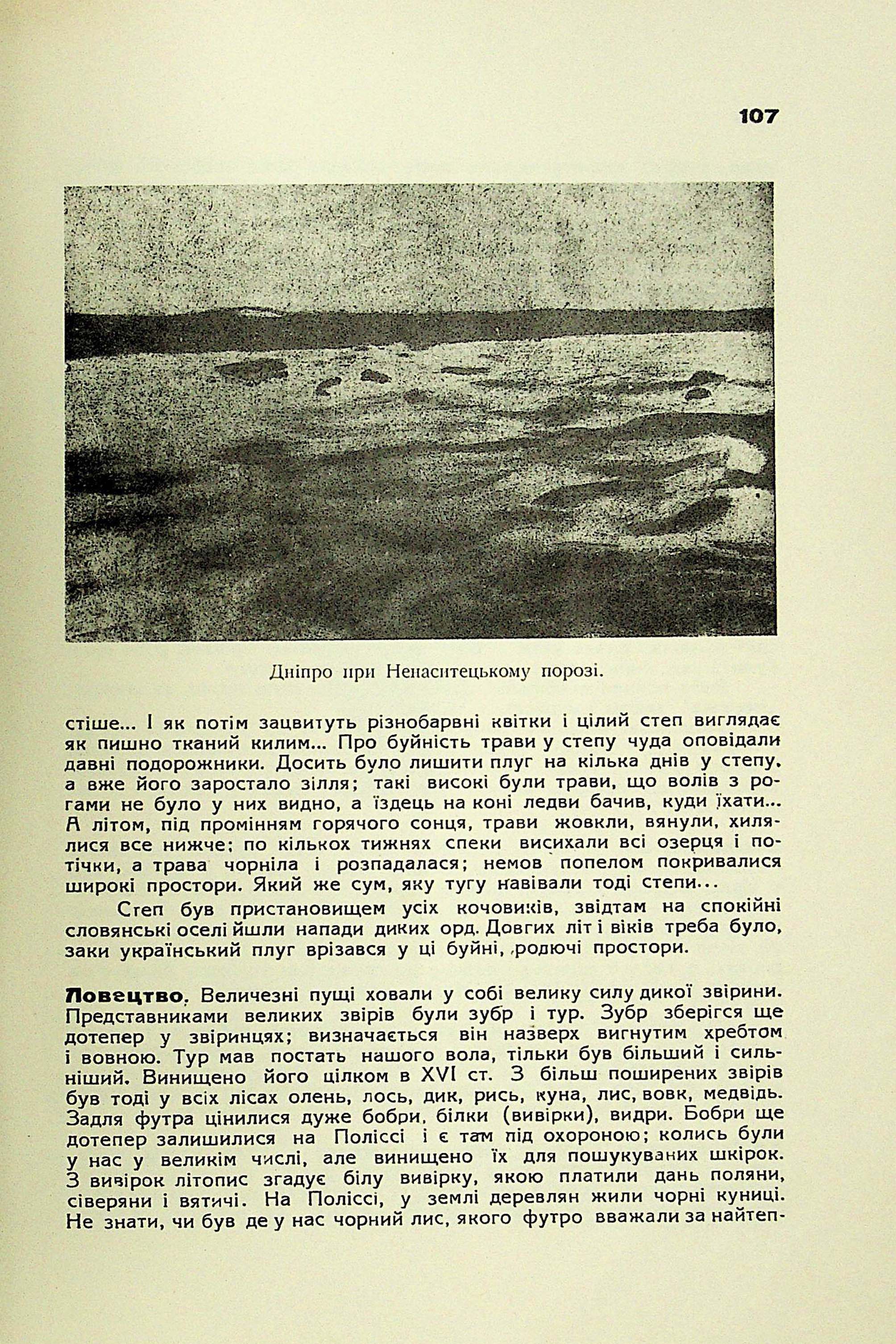 107

Дніпро при Ненаситецькому порозі.

стіше... І як потім зацвитуть різнобарвні квітки і цілий степ виглядає як пишно тканий килим... Про буйність трави у степу чуда оповідали давні подорожники. Досить було лишити плуг на кілька днів у степу, а вже його заростало зілля; такі високі були трави, що волів з рогами не було у них видно, а їздець на коні ледви бачив, куди їхати... А літом, під промінням горячого сонця, трави жовкли, вянули, хилялися все нижче; по кількох тижнях спеки висихали всі озерця і потічки, а трава чорніла і розпадалася; немов попелом покривалися широкі простори. Який же сум, яку тугу навівали тоді степи...

Степ був пристановищем усіх кочовиків, звідтам на спокійні словянські оселі йшли напади диких орд. Довгих літ і віків треба було, заки український плуг врізався у ці буйні, родючі простори.

Ловецтво. Величезні пущі ховали у собі велику силу дикої звірини. Представниками великих звірів були зубр і тур. Зубр зберігся ще дотепер у звіринцях; визначається він назверх вигнутим хребтом і вовною. Тур мав постать нашого вола, тільки був більший і сильніший. Винищено його цілком в XVI ст. З більш поширених звірів був тоді у всіх лісах олень, лось, дик, рись, куна, лис, вовк, медвідь. Задля футра цінилися дуже бобри, білки (вивірки), видри. Бобри ще дотепер залишилися на Поліссі і є там під охороною; колись були у нас у великім числі, але винищено їх для пошукуваних шкірок. З вивірок літопис згадує білу вивірку, якою платили дань поляни, сіверяни і вятичі. На Поліссі, у землі деревлян жили чорні куниці. Не знати, чи був де у нас чорний лис, якого футро вважали за найтеп-